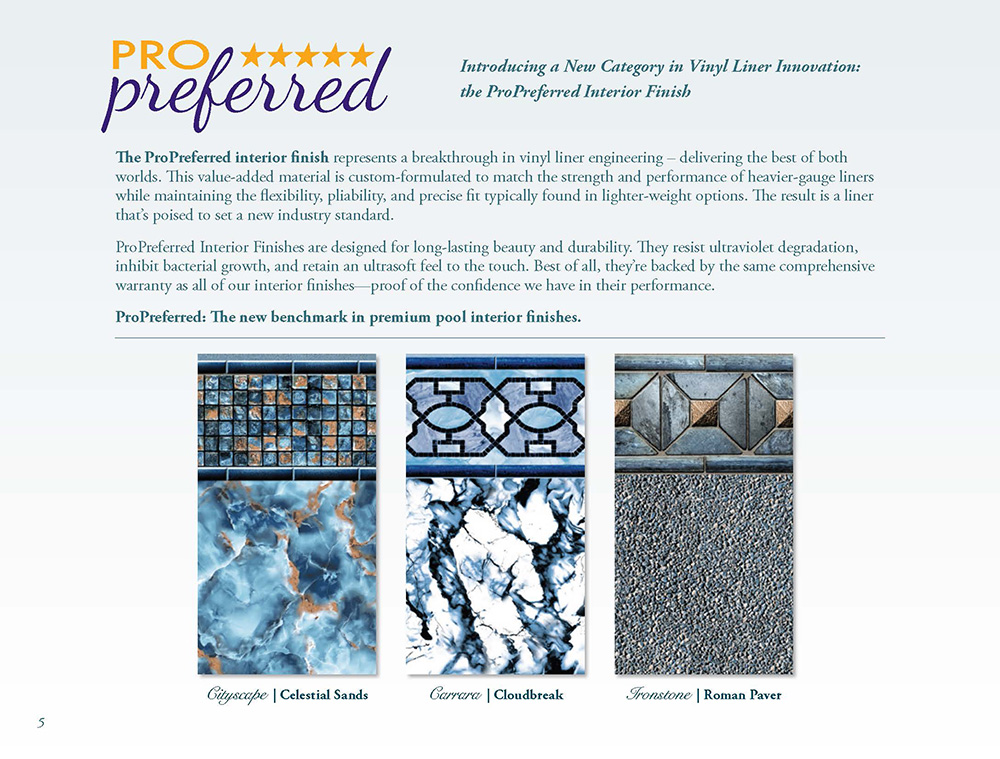 PRO ★★★★★
preferred

Introducing a New Category in Vinyl Liner Innovation: the ProPreferred Interior Finish

The ProPreferred interior finish represents a breakthrough in vinyl liner engineering – delivering the best of both worlds. This value-added material is custom-formulated to match the strength and performance of heavier-gauge liners while maintaining the flexibility, pliability, and precise fit typically found in lighter-weight options. The result is a liner that's poised to set a new industry standard.

ProPreferred Interior Finishes are designed for long-lasting beauty and durability. They resist ultraviolet degradation, inhibit bacterial growth, and retain an ultrasoft feel to the touch. Best of all, they're backed by the same comprehensive warranty as all of our interior finishes—proof of the confidence we have in their performance.

ProPreferred: The new benchmark in premium pool interior finishes.

Cityscape | Celestial Sands

Carrara | Cloudbreak

Ironstone | Roman Paver

5